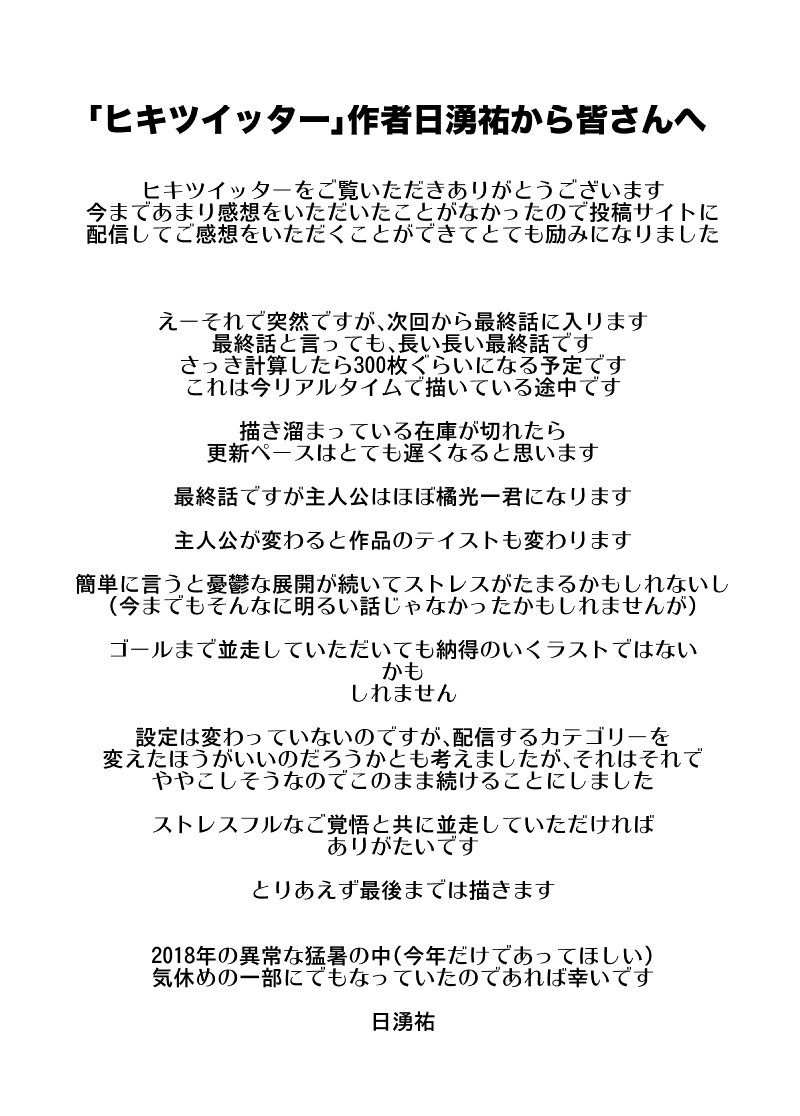 「ヒキツイッター」作者日湧祐から皆さんへ

ヒキツイッターをご覧いただきありがとうございます
今まであまり感想をいただいたことがなかったので投稿サイトに
配信してご感想をいただくことができてとても励みになりました

えーそれで突然ですが、次回から最終話に入ります
最終話と言っても、長い長い最終話です
さっき計算したら300枚ぐらいになる予定です
これは今リアルタイムで描いている途中です

描き溜まっている在庫が切れたら
更新ペースはとても遅くなると思います

最終話ですが主人公はほぼ橘光一君になります

主人公が変わると作品のテイストも変わります

簡単に言うと憂鬱な展開が続いてストレスがたまるかもしれないし
(今までもそんなに明るい話じゃなかったかもしれませんが)

ゴールまで並走していただいても納得のいくラストではない
かも
しれません

設定は変わっていないのですが、配信するカテゴリーを
変えたほうがいいのだろうかとも考えましたが、それはそれで
ややこしそうなのでこのまま続けることにしました

ストレスフルなご覚悟と共に並走していただければ
ありがたいです

とりあえず最後までは描きます

2018年の異常な猛暑の中(今年だけであってほしい)
気休めの一部にでもなっていたのであれば幸いです

日湧祐